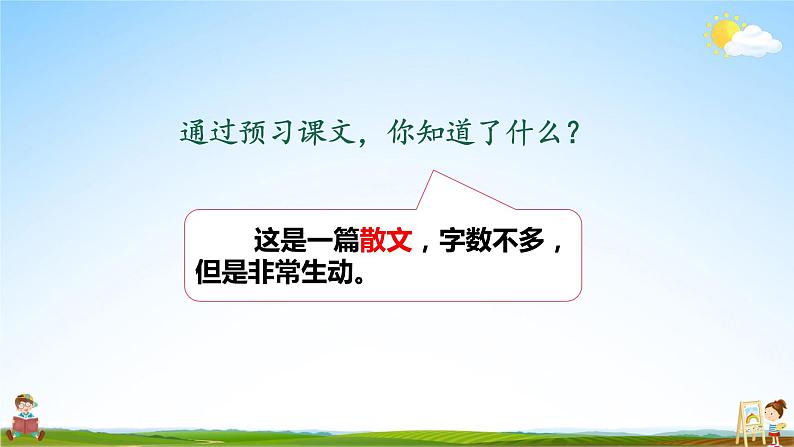 通过预习课文，你知道了什么？

这是一篇散文，字数不多，但是非常生动。